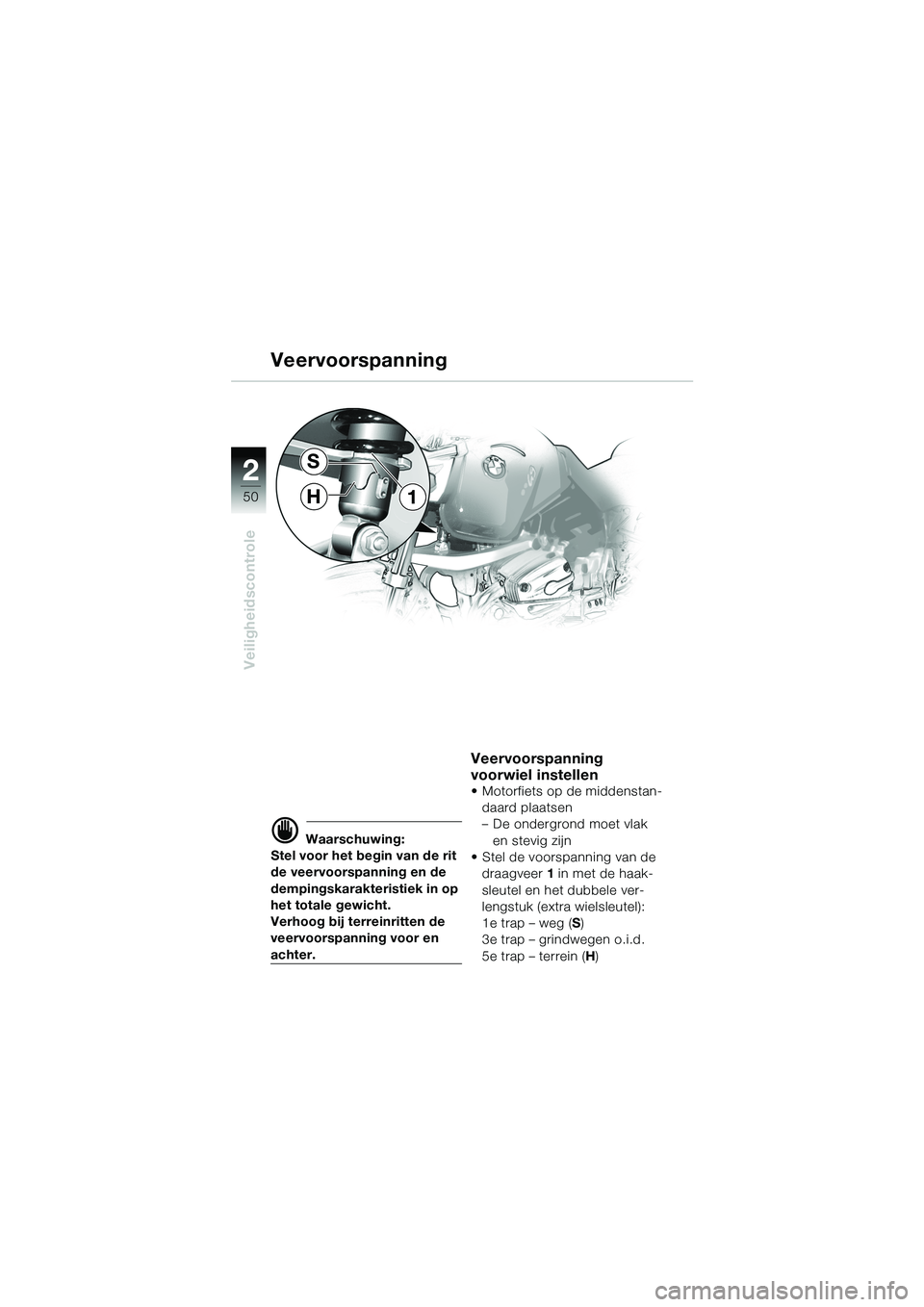 Veervoorspanning

2
50

Veiligheidscontrole

S
H
1

Waarschuwing:
Stel voor het begin van de rit de veervoorspanning en de dempingskarakteristiek in op het totale gewicht.
Verhoog bij terreinritten de veervoorspanning voor en achter.

Veervoorspanning voorwiel instellen
• Motorfiets op de middenstandaard plaatsen
– De ondergrond moet vlak en stevig zijn
• Stel de voorspanning van de draagveer 1 in met de haaksleutel en het dubbele verlengstuk (extra wielsleutel):
1e trap – weg (S)
3e trap – grindwegen o.i.d.
5e trap – terrein (H)

carmanualsonline.info